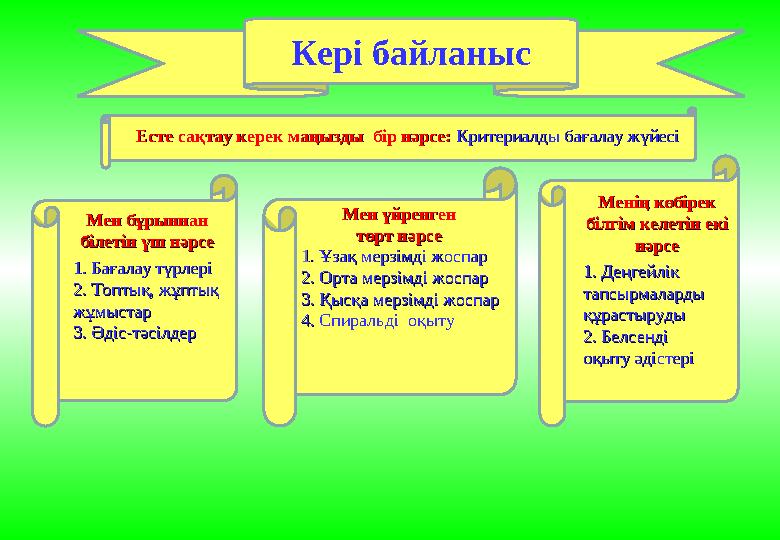 Кері байланыс

Есте сақтау керек маңызды бір нәрсе: Критериалды бағалау жүйесі

Мен бұрыннан білетін үш нәрсе

1. Бағалау түрлері
2. Топтық, жұптық жұмыстар
3. Әдіс-тәсілдер

Мен үйренген төрт нәрсе

1. Ұзақ мерзімді жоспар
2. Орта мерзімді жоспар
3. Қысқа мерзімді жоспар
4. Спиральді оқыту

Менің көбірек білгім келетін екі нәрсе

1. Деңгейлік тапсырмаларды құрастыруды
2. Белсенді оқыту әдістері